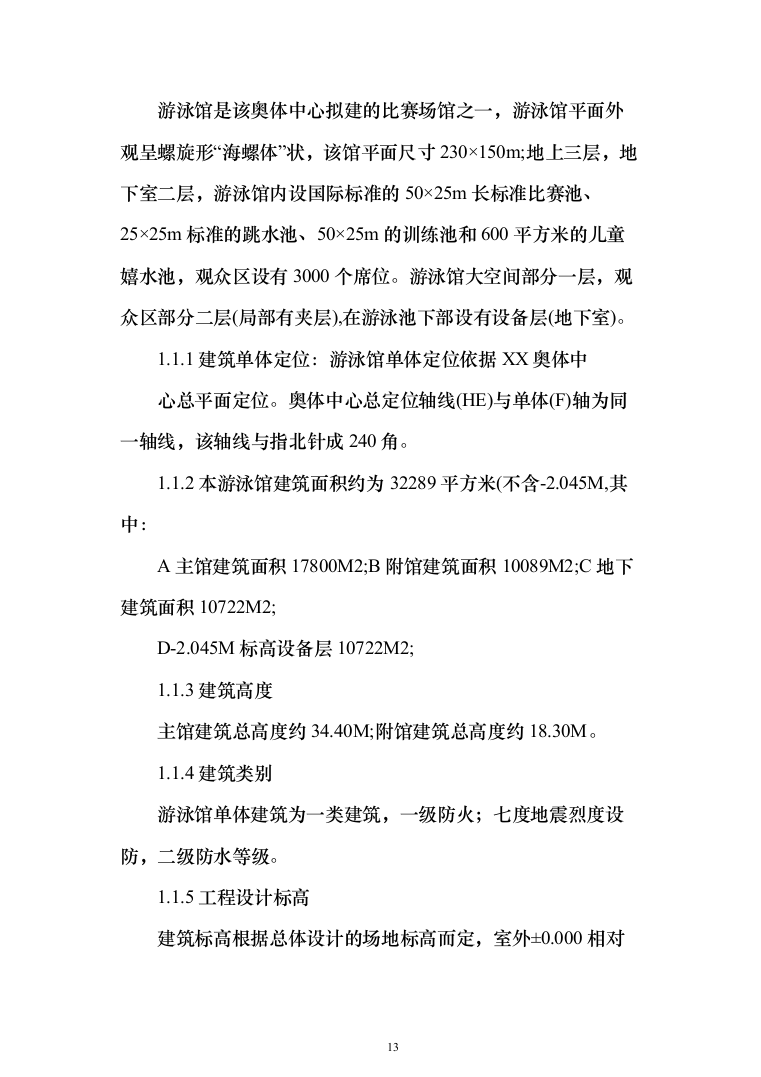 游泳馆是该奥体中心拟建的比赛场馆之一，游泳馆平面外观呈螺旋形“海螺体”状，该馆平面尺寸 230×150m;地上三层，地下室二层，游泳馆内设国际标准的 50×25m 长标准比赛池、25×25m 标准的跳水池、50×25m 的训练池和 600 平方米的儿童嬉水池，观众区设有 3000 个席位。游泳馆大空间部分一层，观众区部分二层(局部有夹层),在游泳池下部设有设备层(地下室)。

1.1.1 建筑单体定位：游泳馆单体定位依据 XX 奥体中

心总平面定位。奥体中心总定位轴线(HE)与单体(F)轴为同一轴线，该轴线与指北针成 240 角。

1.1.2 本游泳馆建筑面积约为 32289 平方米(不含-2.045M,其中：

A 主馆建筑面积 17800M2;B 附馆建筑面积 10089M2;C 地下建筑面积 10722M2;

D-2.045M 标高设备层 10722M2;

1.1.3 建筑高度

主馆建筑总高度约 34.40M;附馆建筑总高度约 18.30M。

1.1.4 建筑类别

游泳馆单体建筑为一类建筑，一级防火；七度地震烈度设防，二级防水等级。

1.1.5 工程设计标高

建筑标高根据总体设计的场地标高而定，室外±0.000 相对

13